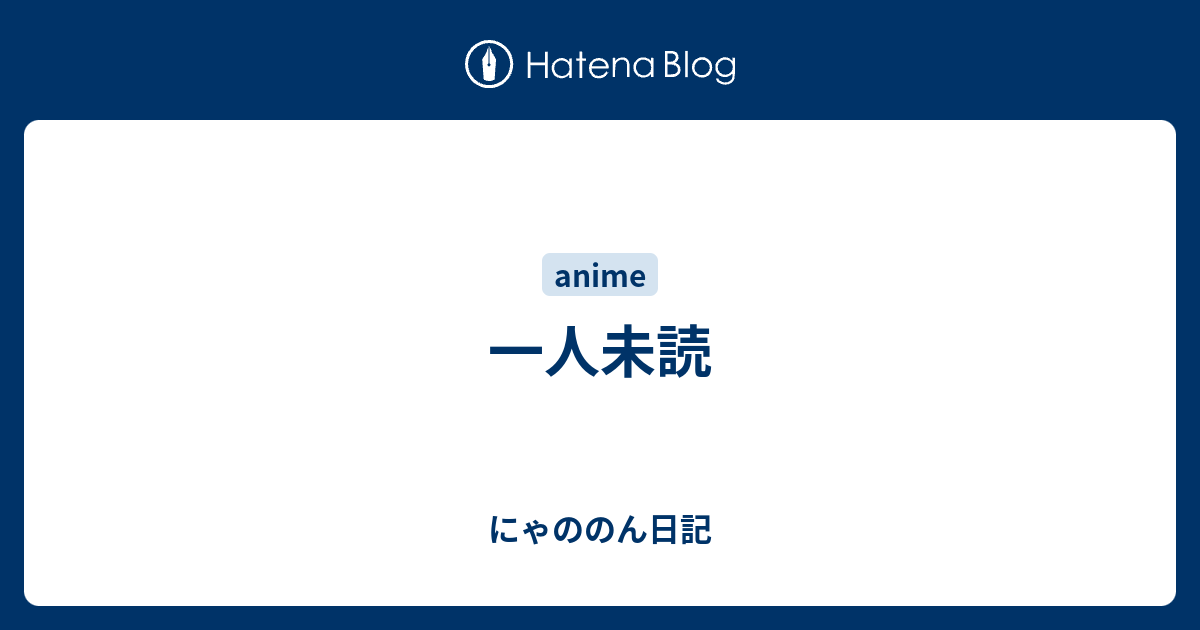 Hatena Blog

anime

一人未読

にゃののん日記